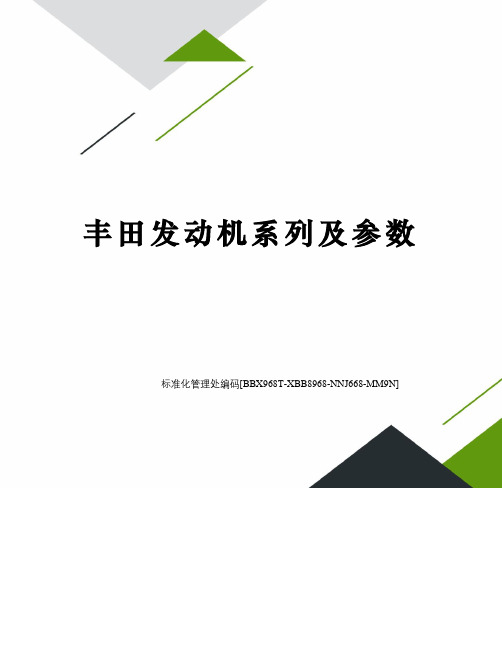 丰田发动机系列及参数

标准化管理处编码[BBX968T-XBB8968-NNJ668-MM9N]